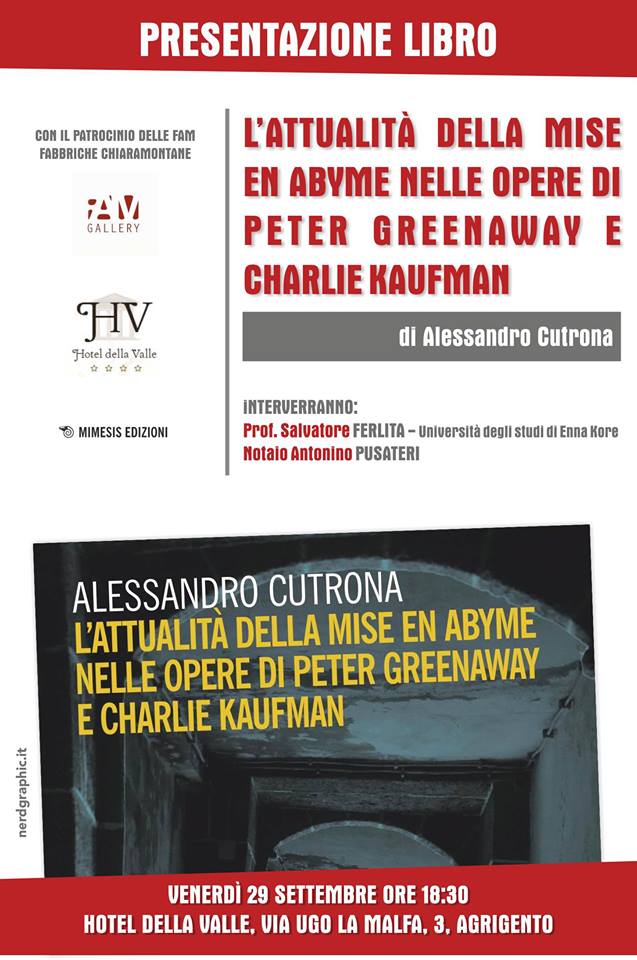 PRESENTAZIONE LIBRO

CON IL PATROCINIO DELLE FAM FABBRICHE CHIARAMONTANE

FAM GALLERY

HV Hotel della Valle

MIMESIS EDIZIONI

L'ATTUALITÀ DELLA MISE EN ABYME NELLE OPERE DI PETER GREENAWAY E CHARLIE KAUFMAN

di Alessandro Cutrona

INTERVERRANNO:
Prof. Salvatore FERLITA – Università degli studi di Enna Kore
Notaio Antonino PUSATERI

ALESSANDRO CUTRONA
L'ATTUALITÀ DELLA MISE EN ABYME NELLE OPERE DI PETER GREENAWAY E CHARLIE KAUFMAN

nerdgraphic.it

VENERDÌ 29 SETTEMBRE ORE 18:30
HOTEL DELLA VALLE, VIA UGO LA MALFA, 3, AGRIGENTO